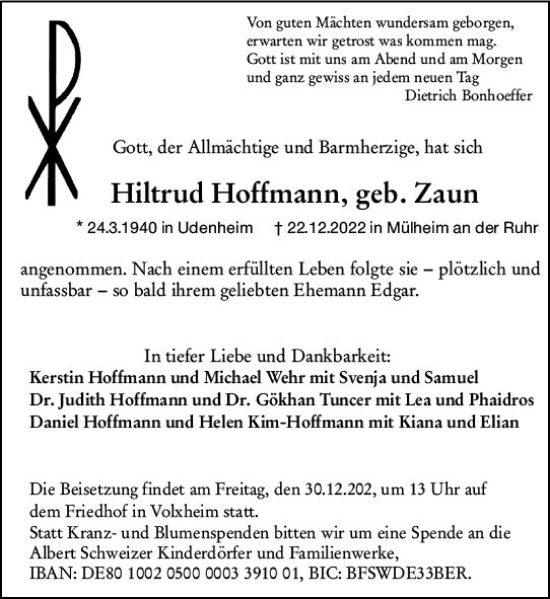 Von guten Mächten wundersam geborgen,
erwarten wir getrost was kommen mag.
Gott ist mit uns am Abend und am Morgen
und ganz gewiss an jedem neuen Tag
Dietrich Bonhoeffer

Gott, der Allmächtige und Barmherzige, hat sich

Hiltrud Hoffmann, geb. Zaun

* 24.3.1940 in Udenheim † 22.12.2022 in Mülheim an der Ruhr

angenommen. Nach einem erfüllten Leben folgte sie – plötzlich und unfassbar – so bald ihrem geliebten Ehemann Edgar.

In tiefer Liebe und Dankbarkeit:
Kerstin Hoffmann und Michael Wehr mit Svenja und Samuel
Dr. Judith Hoffmann und Dr. Gökhan Tuncer mit Lea und Phaidros
Daniel Hoffmann und Helen Kim-Hoffmann mit Kiana und Elian

Die Beisetzung findet am Freitag, den 30.12.202, um 13 Uhr auf dem Friedhof in Volxheim statt.
Statt Kranz- und Blumenspenden bitten wir um eine Spende an die Albert Schweizer Kinderdörfer und Familienwerke,
IBAN: DE80 1002 0500 0003 3910 01, BIC: BFSWDE33BER.